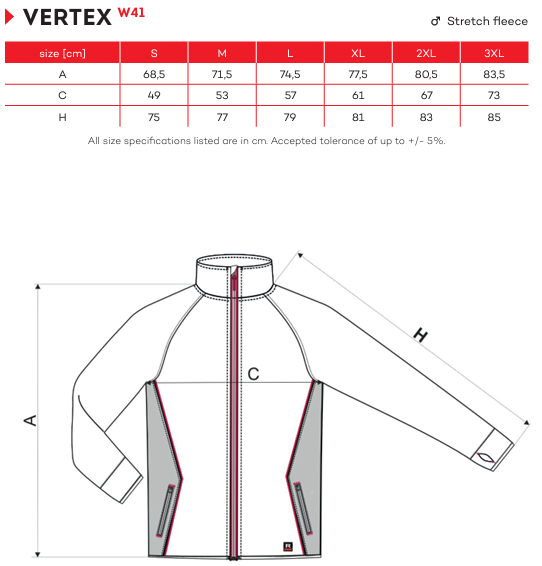 VERTEX W41

♂ Stretch fleece

| size [cm] | S | M | L | XL | 2XL | 3XL |
|---|---|---|---|---|---|---|
| A | 68,5 | 71,5 | 74,5 | 77,5 | 80,5 | 83,5 |
| C | 49 | 53 | 57 | 61 | 67 | 73 |
| H | 75 | 77 | 79 | 81 | 83 | 85 |

All size specifications listed are in cm. Accepted tolerance of up to +/- 5%.

H

C

A

R